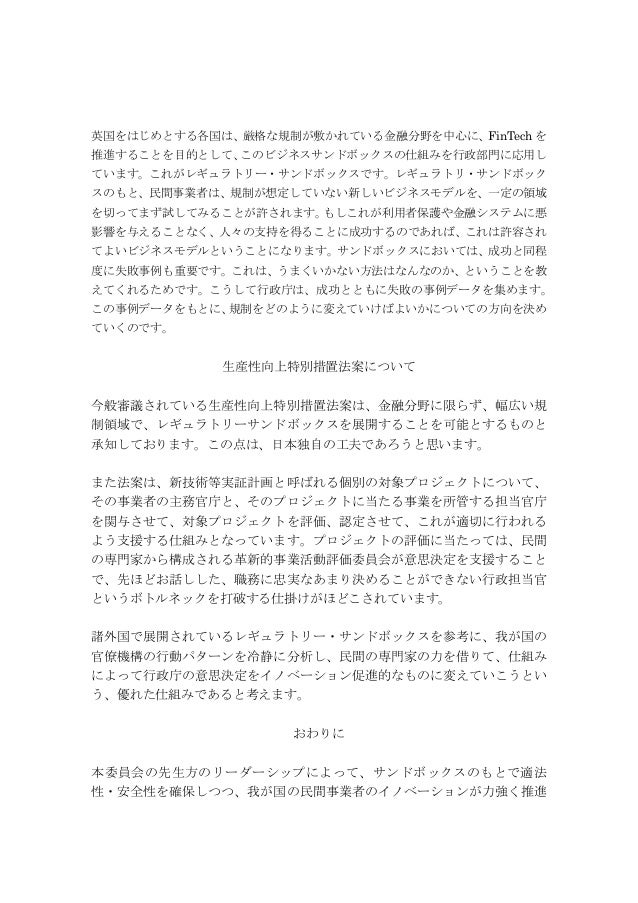 英国をはじめとする各国は、厳格な規制が敷かれている金融分野を中心に、FinTech を推進することを目的として、このビジネスサンドボックスの仕組みを行政部門に応用しています。これがレギュラトリー・サンドボックスです。レギュラトリ・サンドボックスのもと、民間事業者は、規制が想定していない新しいビジネスモデルを、一定の領域を切ってまず試してみることが許されます。もしこれが利用者保護や金融システムに悪影響を与えることなく、人々の支持を得ることに成功するのであれば、これは許容されてよいビジネスモデルということになります。サンドボックスにおいては、成功と同程度に失敗事例も重要です。これは、うまくいかない方法はなんなのか、ということを教えてくれるためです。こうして行政庁は、成功とともに失敗の事例データを集めます。この事例データをもとに、規制をどのように変えていけばよいかについての方向を決めていくのです。

生産性向上特別措置法案について

今般審議されている生産性向上特別措置法案は、金融分野に限らず、幅広い規制領域で、レギュラトリーサンドボックスを展開することを可能とするものと承知しております。この点は、日本独自の工夫であろうと思います。

また法案は、新技術等実証計画と呼ばれる個別の対象プロジェクトについて、その事業者の主務官庁と、そのプロジェクトに当たる事業を所管する担当官庁を関与させて、対象プロジェクトを評価、認定させて、これが適切に行われるよう支援する仕組みとなっています。プロジェクトの評価に当たっては、民間の専門家から構成される革新的事業活動評価委員会が意思決定を支援することで、先ほどお話しした、職務に忠実なあまり決めることができない行政担当官というボトルネックを打破する仕掛けがほどこされています。

諸外国で展開されているレギュラトリー・サンドボックスを参考に、我が国の官僚機構の行動パターンを冷静に分析し、民間の専門家の力を借りて、仕組みによって行政庁の意思決定をイノベーション促進的なものに変えていこうという、優れた仕組みであると考えます。

おわりに

本委員会の先生方のリーダーシップによって、サンドボックスのもとで適法性・安全性を確保しつつ、我が国の民間事業者のイノベーションが力強く推進